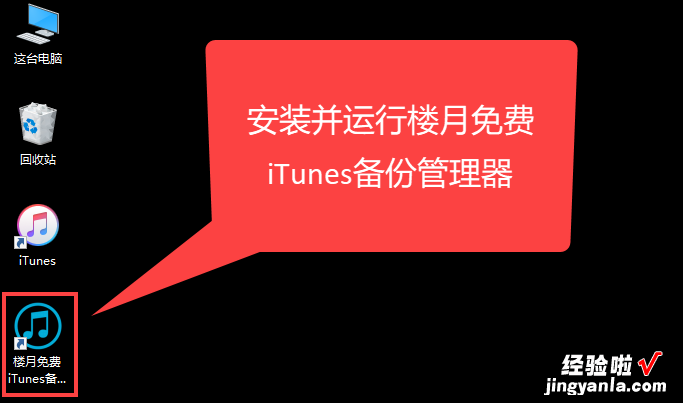 这台电脑

回收站

iTunes

楼月免费 iTunes备...

安装并运行楼月免费 iTunes备份管理器

经验啦√
jingyanla.com